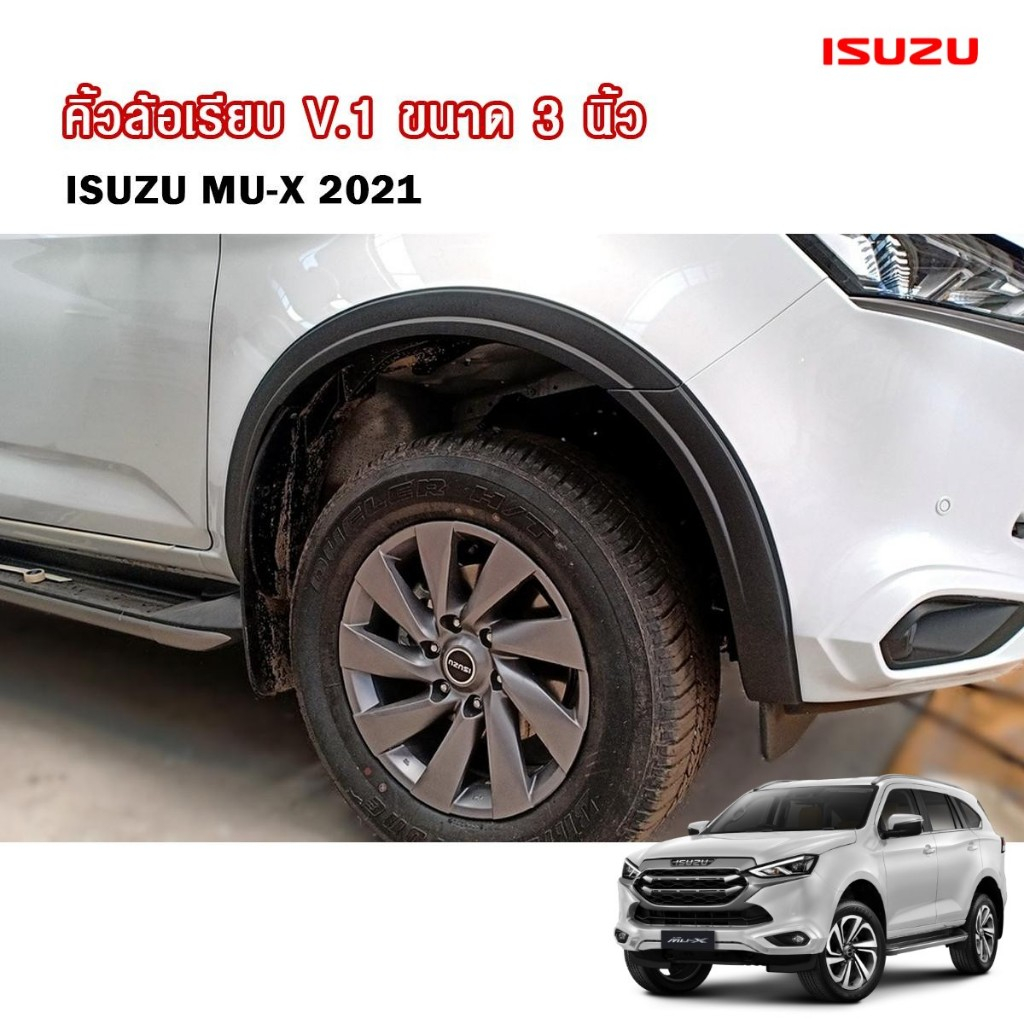 ISUZU

คิ้วล้อเรียบ V.1 ขนาด 3 นิ้ว

ISUZU MU-X 2021

DUELER H/T

ISUZU

ISUZU

MU-X